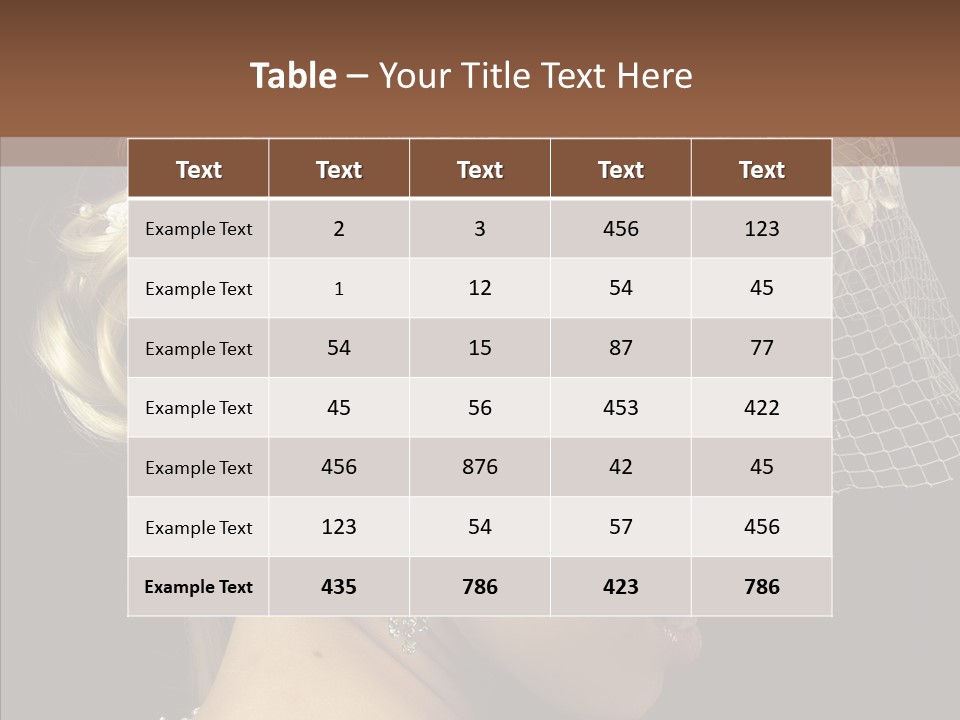 Table – Your Title Text Here

| Text | Text | Text | Text | Text |
|---|---|---|---|---|
| Example Text | 2 | 3 | 456 | 123 |
| Example Text | 1 | 12 | 54 | 45 |
| Example Text | 54 | 15 | 87 | 77 |
| Example Text | 45 | 56 | 453 | 422 |
| Example Text | 456 | 876 | 42 | 45 |
| Example Text | 123 | 54 | 57 | 456 |
| Example Text | 435 | 786 | 423 | 786 |